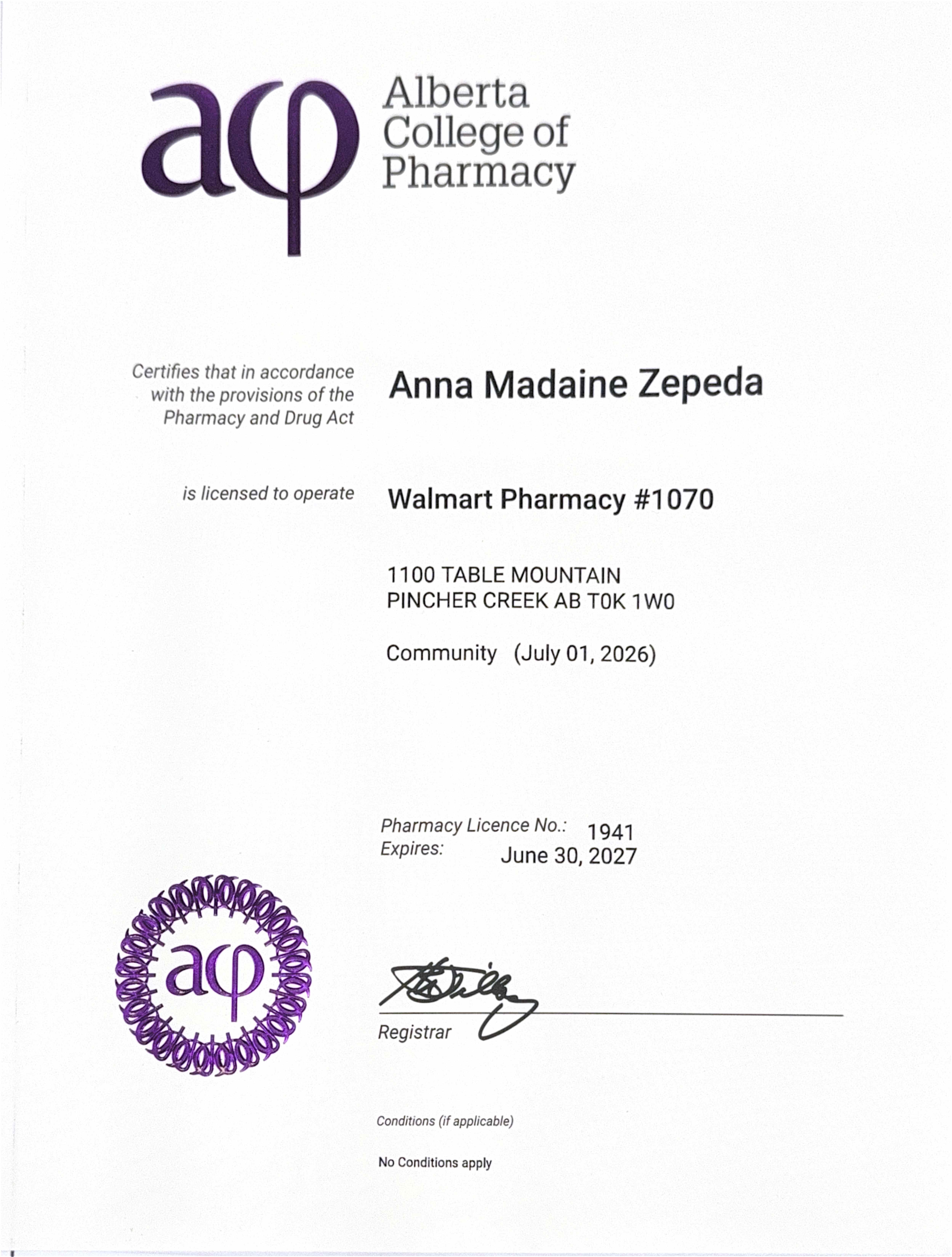 aφ Alberta College of Pharmacy

Certifies that in accordance with the provisions of the Pharmacy and Drug Act

Anna Madaine Zepeda

is licensed to operate

Walmart Pharmacy #1070

1100 TABLE MOUNTAIN
PINCHER CREEK AB T0K 1W0

Community (July 01, 2026)

Pharmacy Licence No.: 1941
Expires: June 30, 2027

aφ

Registrar

Conditions (if applicable)

No Conditions apply